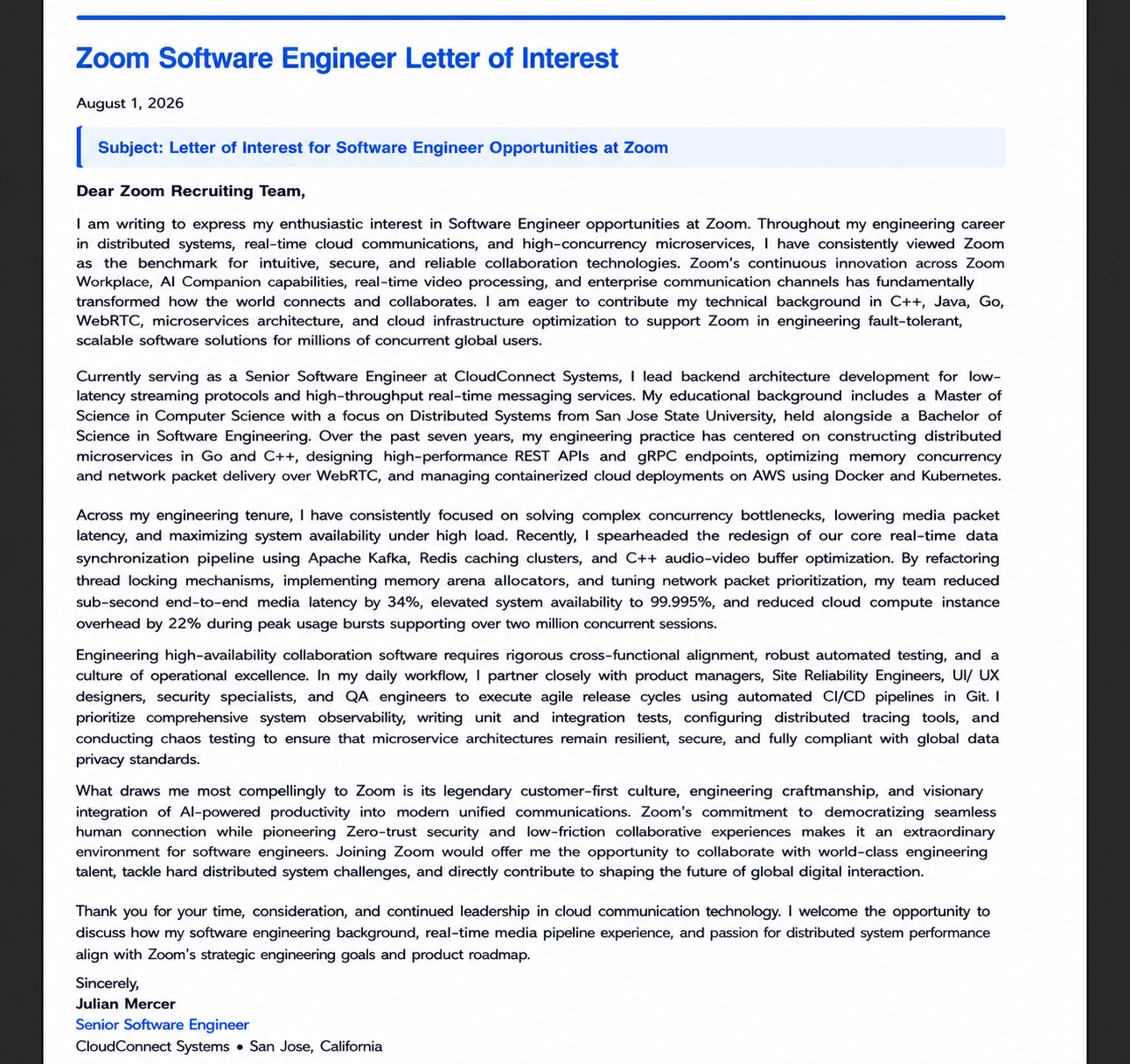 Zoom Software Engineer Letter of Interest

August 1, 2026

Subject: Letter of Interest for Software Engineer Opportunities at Zoom

Dear Zoom Recruiting Team,

I am writing to express my enthusiastic interest in Software Engineer opportunities at Zoom. Throughout my engineering career in distributed systems, real-time cloud communications, and high-concurrency microservices, I have consistently viewed Zoom as the benchmark for intuitive, secure, and reliable collaboration technologies. Zoom's continuous innovation across Zoom Workplace, AI Companion capabilities, real-time video processing, and enterprise communication channels has fundamentally transformed how the world connects and collaborates. I am eager to contribute my technical background in C++, Java, Go, WebRTC, microservices architecture, and cloud infrastructure optimization to support Zoom in engineering fault-tolerant, scalable software solutions for millions of concurrent global users.

Currently serving as a Senior Software Engineer at CloudConnect Systems, I lead backend architecture development for low-latency streaming protocols and high-throughput real-time messaging services. My educational background includes a Master of Science in Computer Science with a focus on Distributed Systems from San Jose State University, held alongside a Bachelor of Science in Software Engineering. Over the past seven years, my engineering practice has centered on constructing distributed microservices in Go and C++, designing high-performance REST APIs and gRPC endpoints, optimizing memory concurrency and network packet delivery over WebRTC, and managing containerized cloud deployments on AWS using Docker and Kubernetes.

Across my engineering tenure, I have consistently focused on solving complex concurrency bottlenecks, lowering media packet latency, and maximizing system availability under high load. Recently, I spearheaded the redesign of our core real-time data synchronization pipeline using Apache Kafka, Redis caching clusters, and C++ audio-video buffer optimization. By refactoring thread locking mechanisms, implementing memory arena allocators, and tuning network packet prioritization, my team reduced sub-second end-to-end media latency by 34%, elevated system availability to 99.995%, and reduced cloud compute instance overhead by 22% during peak usage bursts supporting over two million concurrent sessions.

Engineering high-availability collaboration software requires rigorous cross-functional alignment, robust automated testing, and a culture of operational excellence. In my daily workflow, I partner closely with product managers, Site Reliability Engineers, UI/ UX designers, security specialists, and QA engineers to execute agile release cycles using automated CI/CD pipelines in Git. I prioritize comprehensive system observability, writing unit and integration tests, configuring distributed tracing tools, and conducting chaos testing to ensure that microservice architectures remain resilient, secure, and fully compliant with global data privacy standards.

What draws me most compellingly to Zoom is its legendary customer-first culture, engineering craftmanship, and visionary integration of AI-powered productivity into modern unified communications. Zoom's commitment to democratizing seamless human connection while pioneering Zero-trust security and low-friction collaborative experiences makes it an extraordinary environment for software engineers. Joining Zoom would offer me the opportunity to collaborate with world-class engineering talent, tackle hard distributed system challenges, and directly contribute to shaping the future of global digital interaction.

Thank you for your time, consideration, and continued leadership in cloud communication technology. I welcome the opportunity to discuss how my software engineering background, real-time media pipeline experience, and passion for distributed system performance align with Zoom's strategic engineering goals and product roadmap.

Sincerely,
Julian Mercer
Senior Software Engineer
CloudConnect Systems • San Jose, California